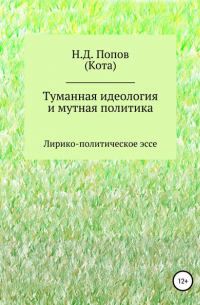 Н.Д. Попов
(Кота)

Туманная идеология
и мутная политика

Лирико-политическое эссе

12+